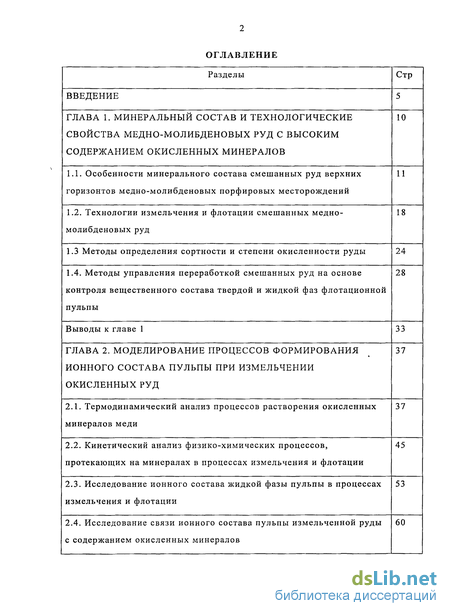 2

ОГЛАВЛЕНИЕ

| Разделы | Стр |
|---|---|
| ВВЕДЕНИЕ | 5 |
| ГЛАВА 1. МИНЕРАЛЬНЫЙ СОСТАВ И ТЕХНОЛОГИЧЕСКИЕ СВОЙСТВА МЕДНО-МОЛИБДЕНОВЫХ РУД С ВЫСОКИМ СОДЕРЖАНИЕМ ОКИСЛЕННЫХ МИНЕРАЛОВ | 10 |
| 1.1. Особенности минерального состава смешанных руд верхних горизонтов медно-молибденовых порфировых месторождений | 11 |
| 1.2. Технологии измельчения и флотации смешанных медно-молибденовых руд | 18 |
| 1.3 Методы определения сортности и степени окисленности руды | 24 |
| 1.4. Методы управления переработкой смешанных руд на основе контроля вещественного состава твердой и жидкой фаз флотационной пульпы | 28 |
| Выводы к главе 1 | 33 |
| ГЛАВА 2. МОДЕЛИРОВАНИЕ ПРОЦЕССОВ ФОРМИРОВАНИЯ ИОННОГО СОСТАВА ПУЛЬПЫ ПРИ ИЗМЕЛЬЧЕНИИ ОКИСЛЕННЫХ РУД | 37 |
| 2.1. Термодинамический анализ процессов растворения окисленных минералов меди | 37 |
| 2.2. Кинетический анализ физико-химических процессов, протекающих на минералах в процессах измельчения и флотации | 45 |
| 2.3. Исследование ионного состава жидкой фазы пульпы в процессах измельчения и флотации | 53 |
| 2.4. Исследование связи ионного состава пульпы измельченной руды с содержанием окисленных минералов | 60 |

dsLib.net
библиотека диссертаций